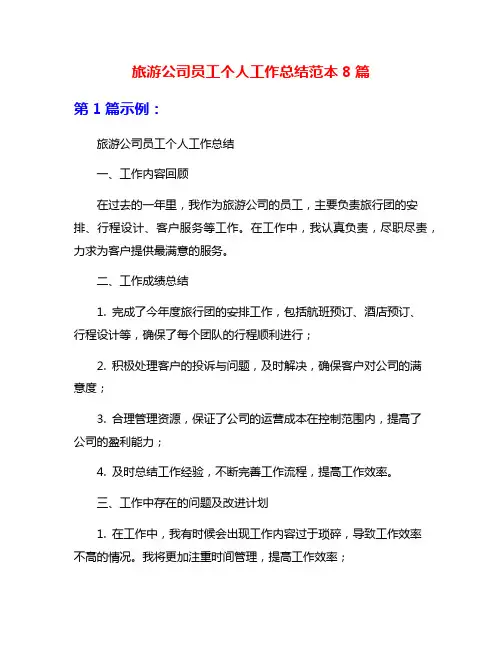 旅游公司员工个人工作总结范本 8 篇

第 1 篇示例：

旅游公司员工个人工作总结

一、工作内容回顾

在过去的一年里，我作为旅游公司的员工，主要负责旅行团的安排、行程设计、客户服务等工作。在工作中，我认真负责，尽职尽责，力求为客户提供最满意的服务。

二、工作成绩总结

1. 完成了今年度旅行团的安排工作，包括航班预订、酒店预订、行程设计等，确保了每个团队的行程顺利进行；

2. 积极处理客户的投诉与问题，及时解决，确保客户对公司的满意度；

3. 合理管理资源，保证了公司的运营成本在控制范围内，提高了公司的盈利能力；

4. 及时总结工作经验，不断完善工作流程，提高工作效率。

三、工作中存在的问题及改进计划

1. 在工作中，我有时候会出现工作内容过于琐碎，导致工作效率不高的情况。我将更加注重时间管理，提高工作效率；